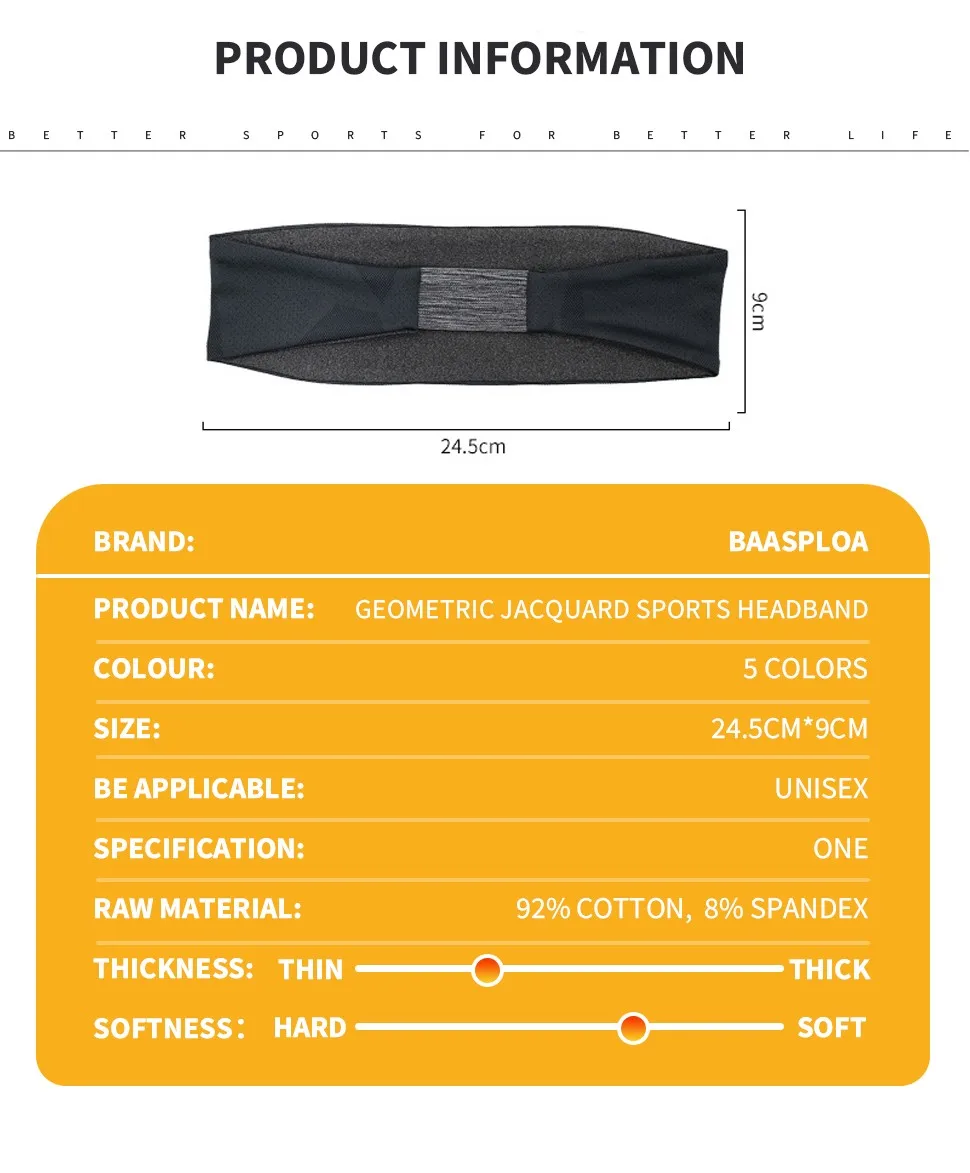 PRODUCT INFORMATION

BETTER SPORTS FOR BETTER LIFE

9cm

24.5cm

BRAND: BAASPLOA

PRODUCT NAME: GEOMETRIC JACQUARD SPORTS HEADBAND

COLOUR: 5 COLORS

SIZE: 24.5CM*9CM

BE APPLICABLE: UNISEX

SPECIFICATION: ONE

RAW MATERIAL: 92% COTTON, 8% SPANDEX

THICKNESS: THIN THICK

SOFTNESS: HARD SOFT